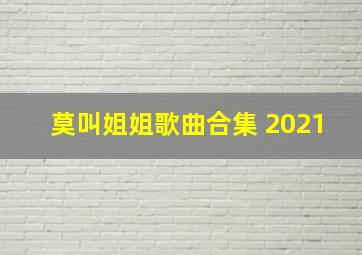 莫叫姐姐歌曲合集 2021